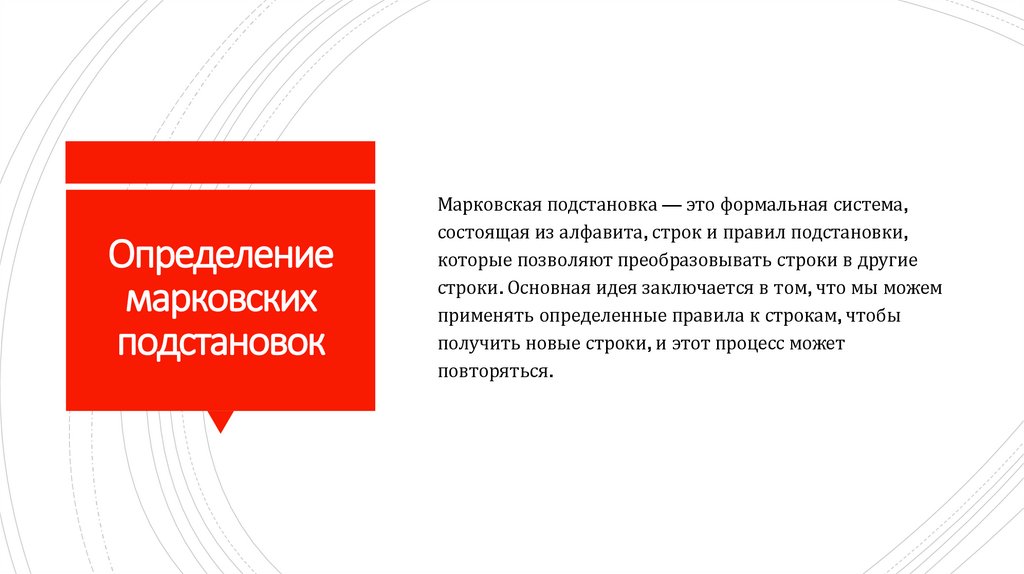 Определение марковских подстановок

Марковская подстановка — это формальная система, состоящая из алфавита, строк и правил подстановки, которые позволяют преобразовывать строки в другие строки. Основная идея заключается в том, что мы можем применять определенные правила к строкам, чтобы получить новые строки, и этот процесс может повторяться.